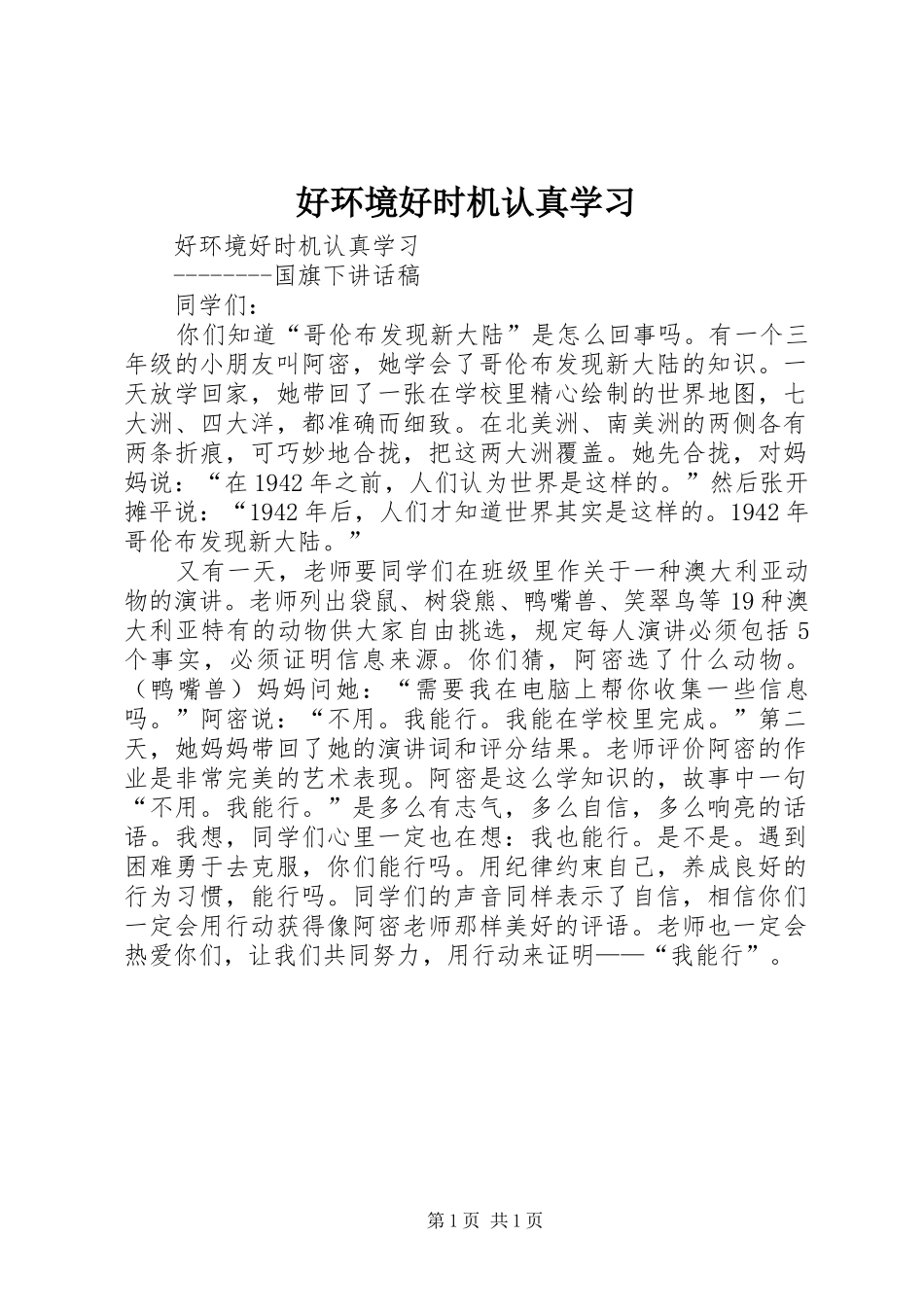 好环境好时机认真学习

好环境好时机认真学习

--------国旗下讲话稿

同学们：

你们知道“哥伦布发现新大陆”是怎么回事吗。有一个三年级的小朋友叫阿密，她学会了哥伦布发现新大陆的知识。一天放学回家，她带回了一张在学校里精心绘制的世界地图，七大洲、四大洋，都准确而细致。在北美洲、南美洲的两侧各有两条折痕，可巧妙地合拢，把这两大洲覆盖。她先合拢，对妈妈说：“在1942年之前，人们认为世界是这样的。”然后张开摊平说：“1942年后，人们才知道世界其实是这样的。1942年哥伦布发现新大陆。”

又有一天，老师要同学们在班级里作关于一种澳大利亚动物的演讲。老师列出袋鼠、树袋熊、鸭嘴兽、笑翠鸟等19种澳大利亚特有的动物供大家自由挑选，规定每人演讲必须包括5个事实，必须证明信息来源。你们猜，阿密选了什么动物。（鸭嘴兽）妈妈问她：“需要我在电脑上帮你收集一些信息吗。”阿密说：“不用。我能行。我能在学校里完成。”第二天，她妈妈带回了她的演讲词和评分结果。老师评价阿密的作业是非常完美的艺术表现。阿密是这么学知识的，故事中一句“不用。我能行。”是多么有志气，多么自信，多么响亮的话语。我想，同学们心里一定也在想：我也能行。是不是。遇到困难勇于去克服，你们能行吗。用纪律约束自己，养成良好的行为习惯，能行吗。同学们的声音同样表示了自信，相信你们一定会用行动获得像阿密老师那样美好的评语。老师也一定会热爱你们，让我们共同努力，用行动来证明——“我能行”。

第1页 共1页